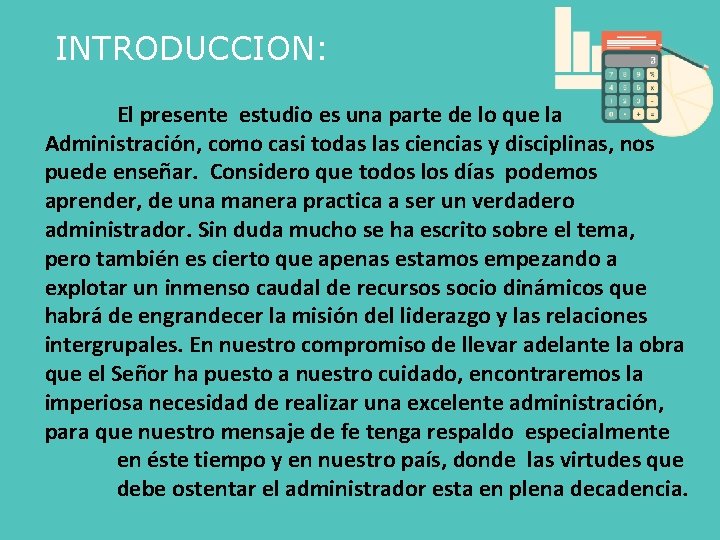 INTRODUCCION:

El presente estudio es una parte de lo que la Administración, como casi todas las ciencias y disciplinas, nos puede enseñar. Considero que todos los días podemos aprender, de una manera practica a ser un verdadero administrador. Sin duda mucho se ha escrito sobre el tema, pero también es cierto que apenas estamos empezando a explotar un inmenso caudal de recursos socio dinámicos que habrá de engrandecer la misión del liderazgo y las relaciones intergrupales. En nuestro compromiso de llevar adelante la obra que el Señor ha puesto a nuestro cuidado, encontraremos la imperiosa necesidad de realizar una excelente administración, para que nuestro mensaje de fe tenga respaldo especialmente en éste tiempo y en nuestro país, donde las virtudes que debe ostentar el administrador esta en plena decadencia.